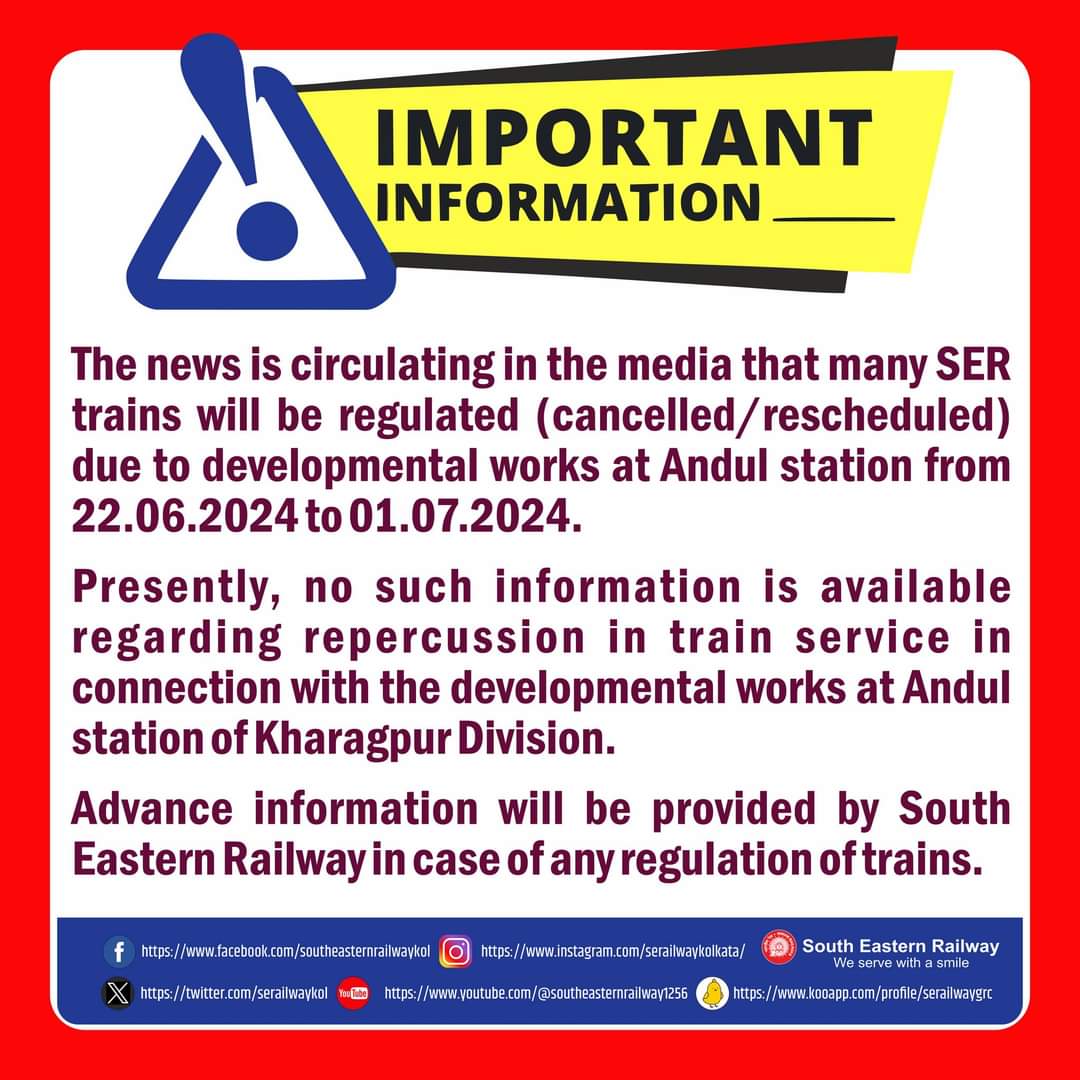 IMPORTANT
INFORMATION

The news is circulating in the media that many SER trains will be regulated (cancelled/rescheduled) due to developmental works at Andul station from 22.06.2024 to 01.07.2024.

Presently, no such information is available regarding repercussion in train service in connection with the developmental works at Andul station of Kharagpur Division.

Advance information will be provided by South Eastern Railway in case of any regulation of trains.

https://www.facebook.com/southeasternrailwaykol https://www.instagram.com/serailwaykolkata/

South Eastern Railway
We serve with a smile

https://twitter.com/serailwaykol YouTube https://www.youtube.com/@southeasternrailway1256 https://www.kooapp.com/profile/serailwaygrc